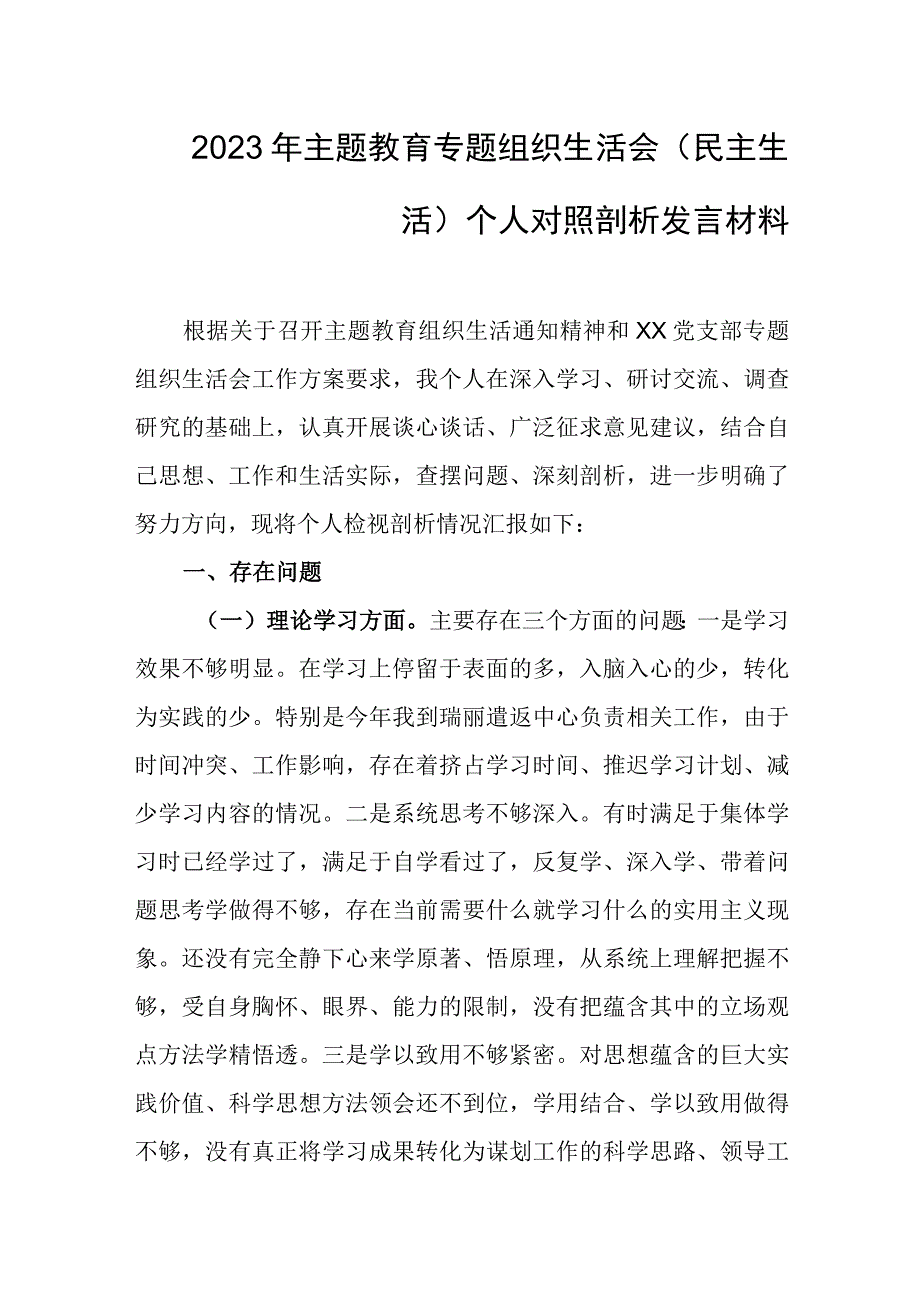 2023年主题教育专题组织生活会（民主生活）个人对照剖析发言材料

根据关于召开主题教育组织生活通知精神和XX党支部专题组织生活会工作方案要求，我个人在深入学习、研讨交流、调查研究的基础上，认真开展谈心谈话、广泛征求意见建议，结合自己思想、工作和生活实际，查摆问题、深刻剖析，进一步明确了努力方向，现将个人检视剖析情况汇报如下：

一、存在问题

（一）理论学习方面。主要存在三个方面的问题 一是学习效果不够明显。在学习上停留于表面的多，入脑入心的少，转化为实践的少。特别是今年我到瑞丽遣返中心负责相关工作，由于时间冲突、工作影响，存在着挤占学习时间、推迟学习计划、减少学习内容的情况。二是系统思考不够深入。有时满足于集体学习时已经学过了，满足于自学看过了，反复学、深入学、带着问题思考学做得不够，存在当前需要什么就学习什么的实用主义现象。还没有完全静下心来学原著、悟原理，从系统上理解把握不够，受自身胸怀、眼界、能力的限制，没有把蕴含其中的立场观点方法学精悟透。三是学以致用不够紧密。对思想蕴含的巨大实践价值、科学思想方法领会还不到位，学用结合、学以致用做得不够，没有真正将学习成果转化为谋划工作的科学思路、领导工